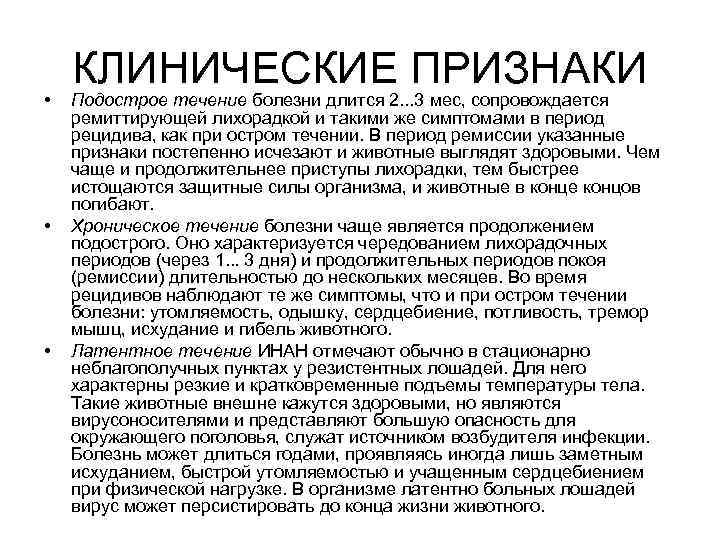 КЛИНИЧЕСКИЕ ПРИЗНАКИ

• Подострое течение болезни длится 2...3 мес, сопровождается ремиттирующей лихорадкой и такими же симптомами в период рецидива, как при остром течении. В период ремиссии указанные признаки постепенно исчезают и животные выглядят здоровыми. Чем чаще и продолжительнее приступы лихорадки, тем быстрее истощаются защитные силы организма, и животные в конце концов погибают.

• Хроническое течение болезни чаще является продолжением подострого. Оно характеризуется чередованием лихорадочных периодов (через 1... 3 дня) и продолжительных периодов покоя (ремиссии) длительностью до нескольких месяцев. Во время рецидивов наблюдают те же симптомы, что и при остром течении болезни: утомляемость, одышку, сердцебиение, потливость, тремор мышц, исхудание и гибель животного.

• Латентное течение ИНАН отмечают обычно в стационарно неблагополучных пунктах у резистентных лошадей. Для него характерны резкие и кратковременные подъемы температуры тела. Такие животные внешне кажутся здоровыми, но являются вирусоносителями и представляют большую опасность для окружающего поголовья, служат источником возбудителя инфекции. Болезнь может длиться годами, проявляясь иногда лишь заметным исхуданием, быстрой утомляемостью и учащенным сердцебиением при физической нагрузке. В организме латентно больных лошадей вирус может персистировать до конца жизни животного.